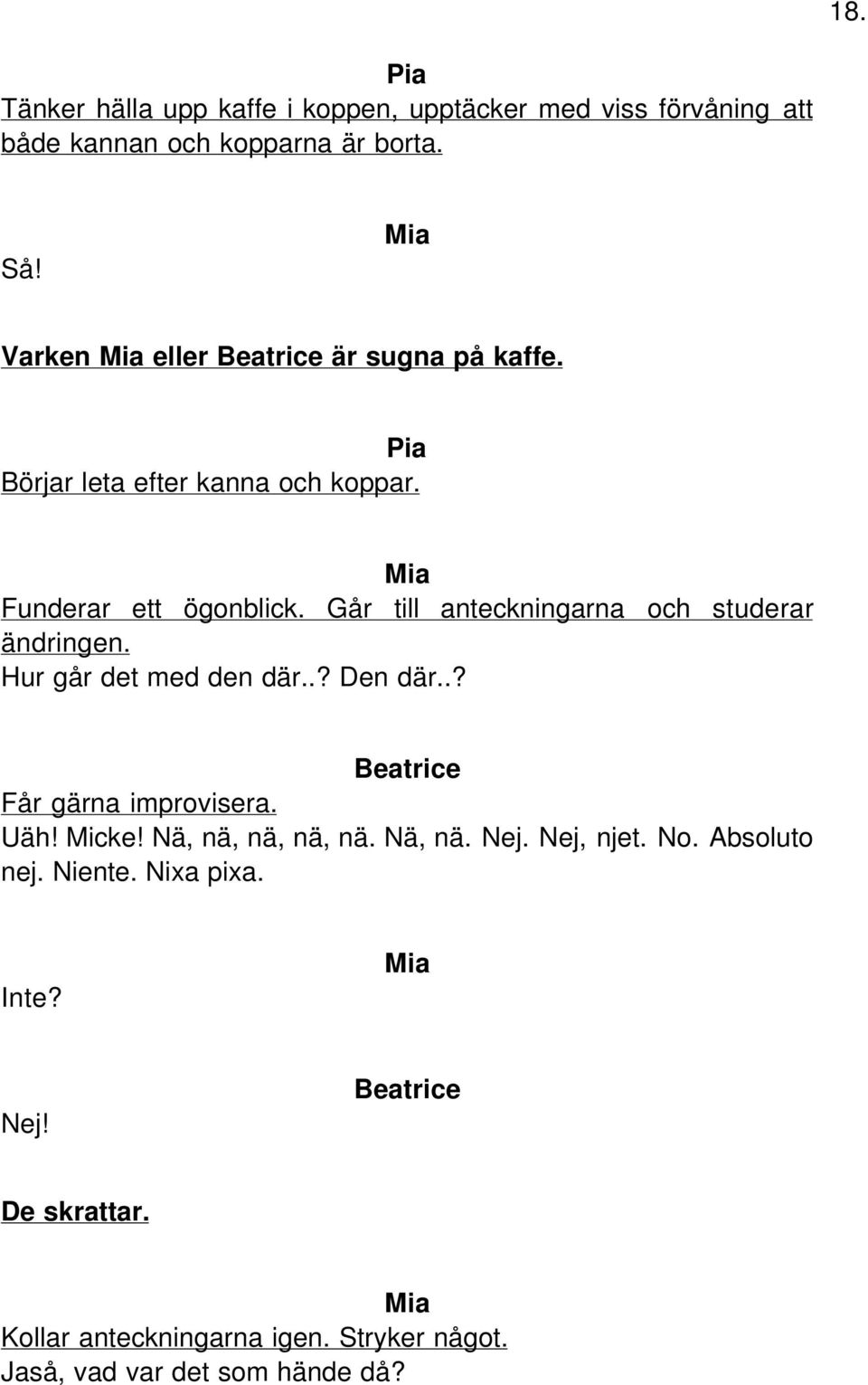 18.

Pia
Tänker hälla upp kaffe i koppen, upptäcker med viss förvåning att både kannan och kopparna är borta.

Mia
Så!

Varken Mia eller Beatrice är sugna på kaffe.

Pia
Börjar leta efter kanna och koppar.

Mia
Funderar ett ögonblick. Går till anteckningarna och studerar ändringen.
Hur går det med den där..? Den där..?

Beatrice
Får gärna improvisera.
Uäh! Micke! Nä, nä, nä, nä, nä. Nä, nä. Nej. Nej, njet. No. Absoluto nej. Niente. Nixa pixa.

Mia
Inte?

Beatrice
Nej!

De skrattar.

Mia
Kollar anteckningarna igen. Stryker något.
Jaså, vad var det som hände då?